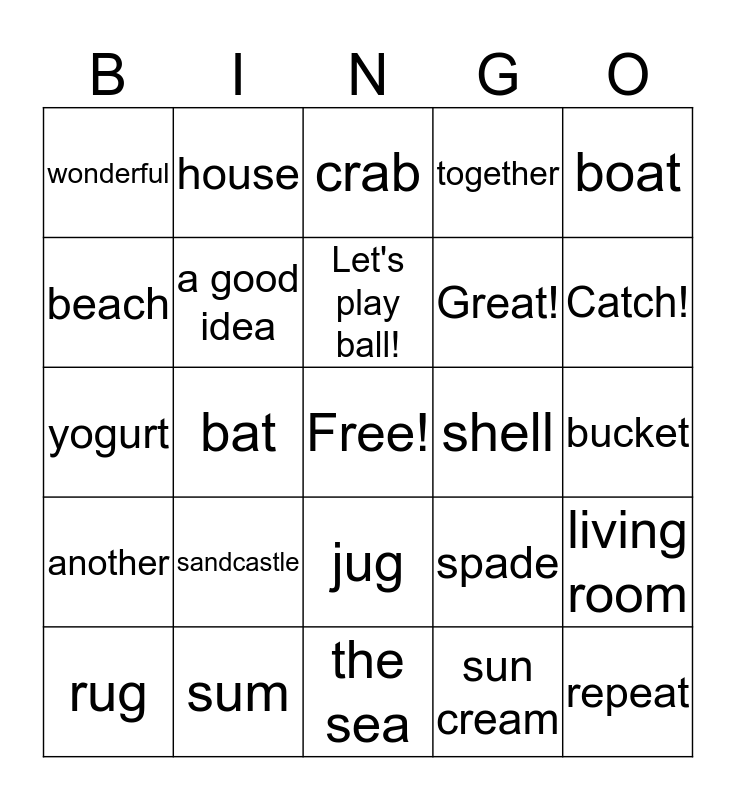 | B | I | N | G | O |
|---|---|---|---|---|
| wonderful | house | crab | together | boat |
| beach | a good idea | Let's play ball! | Great! | Catch! |
| yogurt | bat | Free! | shell | bucket |
| another | sandcastle | jug | spade | living room |
| rug | sum | the sea | sun cream | repeat |